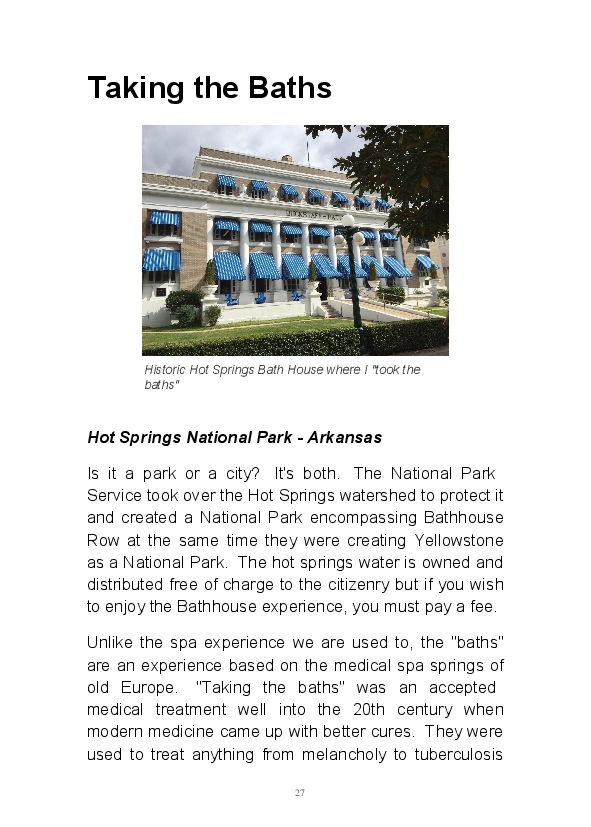 Taking the Baths

Historic Hot Springs Bath House where I "took the baths"

Hot Springs National Park - Arkansas

Is it a park or a city? It's both. The National Park Service took over the Hot Springs watershed to protect it and created a National Park encompassing Bathhouse Row at the same time they were creating Yellowstone as a National Park. The hot springs water is owned and distributed free of charge to the citizenry but if you wish to enjoy the Bathhouse experience, you must pay a fee.

Unlike the spa experience we are used to, the "baths" are an experience based on the medical spa springs of old Europe. "Taking the baths" was an accepted medical treatment well into the 20th century when modern medicine came up with better cures. They were used to treat anything from melancholy to tuberculosis

27